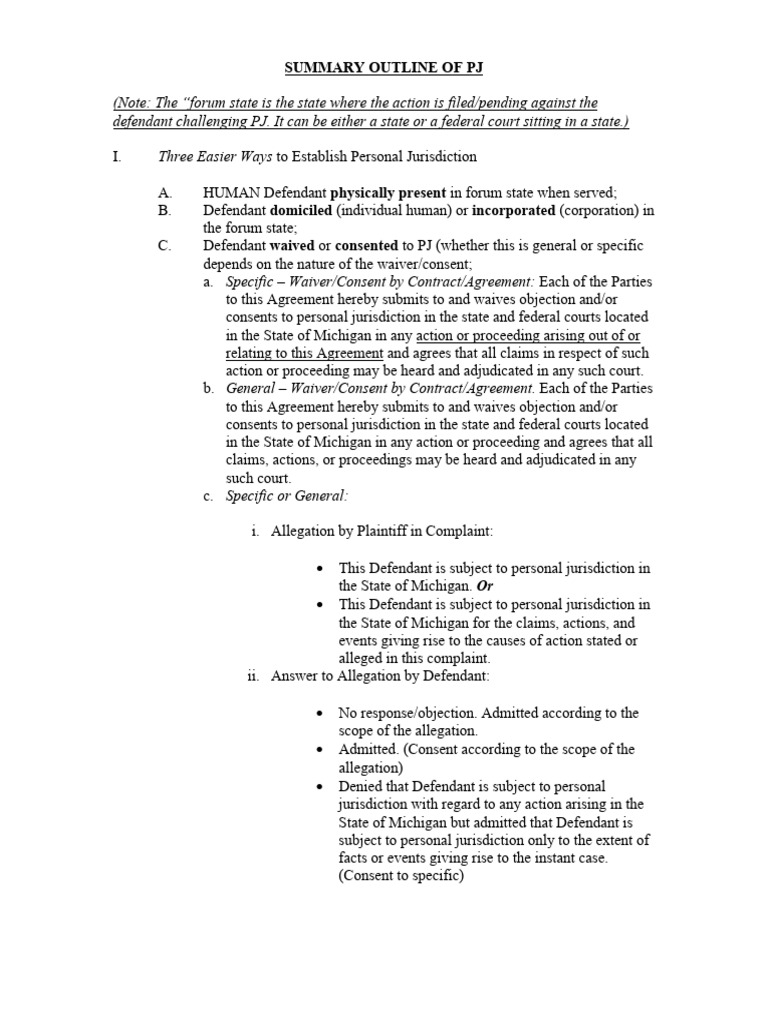 SUMMARY OUTLINE OF PJ

(Note: The "forum state is the state where the action is filed/pending against the defendant challenging PJ. It can be either a state or a federal court sitting in a state.)

I. Three Easier Ways to Establish Personal Jurisdiction

A. HUMAN Defendant physically present in forum state when served;
B. Defendant domiciled (individual human) or incorporated (corporation) in the forum state;
C. Defendant waived or consented to PJ (whether this is general or specific depends on the nature of the waiver/consent;

a. Specific – Waiver/Consent by Contract/Agreement: Each of the Parties to this Agreement hereby submits to and waives objection and/or consents to personal jurisdiction in the state and federal courts located in the State of Michigan in any action or proceeding arising out of or relating to this Agreement and agrees that all claims in respect of such action or proceeding may be heard and adjudicated in any such court.
b. General – Waiver/Consent by Contract/Agreement. Each of the Parties to this Agreement hereby submits to and waives objection and/or consents to personal jurisdiction in the state and federal courts located in the State of Michigan in any action or proceeding and agrees that all claims, actions, or proceedings may be heard and adjudicated in any such court.
c. Specific or General:

i. Allegation by Plaintiff in Complaint:

• This Defendant is subject to personal jurisdiction in the State of Michigan. Or
• This Defendant is subject to personal jurisdiction in the State of Michigan for the claims, actions, and events giving rise to the causes of action stated or alleged in this complaint.

ii. Answer to Allegation by Defendant:

• No response/objection. Admitted according to the scope of the allegation.
• Admitted. (Consent according to the scope of the allegation)
• Denied that Defendant is subject to personal jurisdiction with regard to any action arising in the State of Michigan but admitted that Defendant is subject to personal jurisdiction only to the extent of facts or events giving rise to the instant case. (Consent to specific)